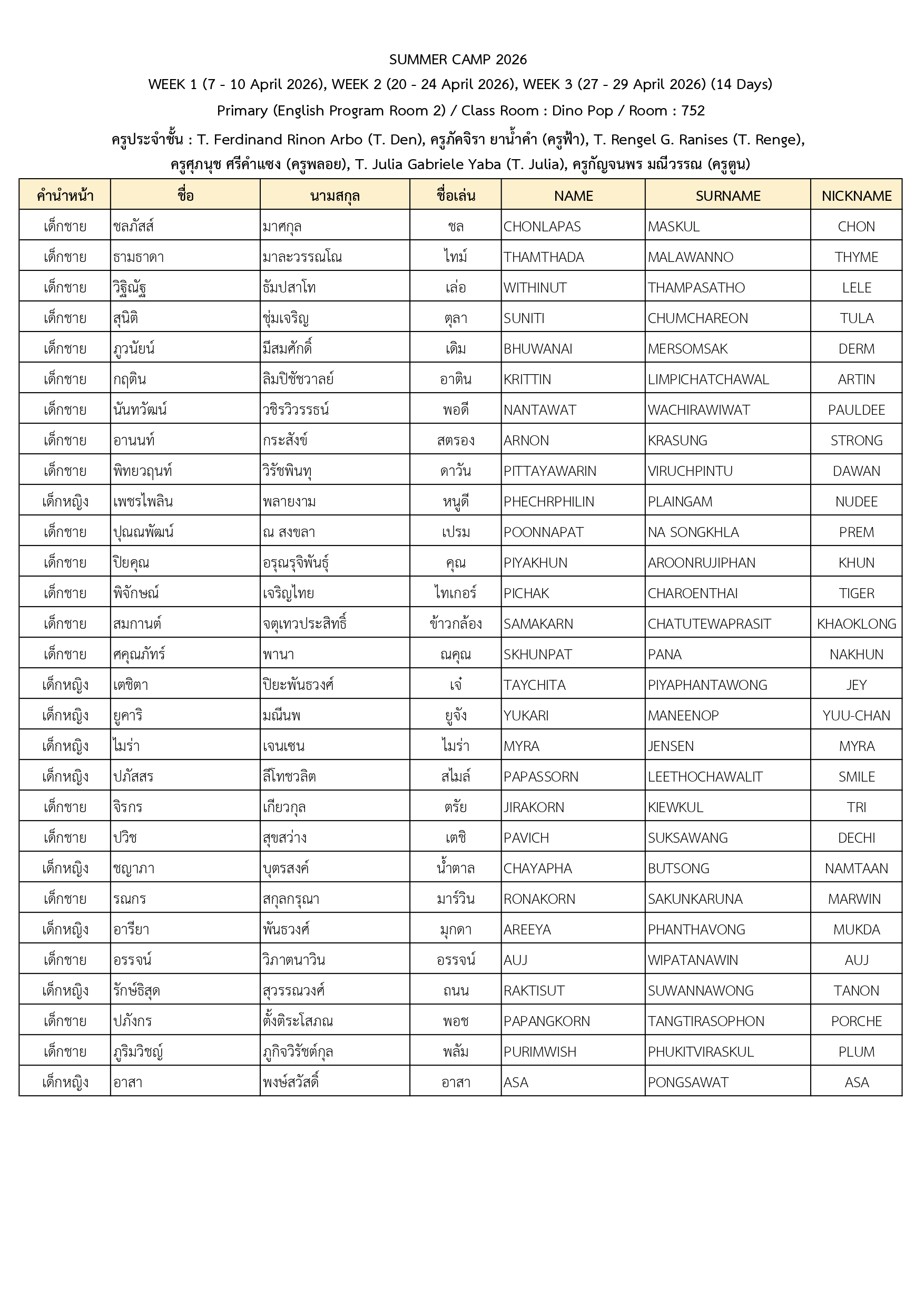 SUMMER CAMP 2026

WEEK 1 (7 - 10 April 2026), WEEK 2 (20 - 24 April 2026), WEEK 3 (27 - 29 April 2026) (14 Days)

Primary (English Program Room 2) / Class Room : Dino Pop / Room : 752

ครูประจำชั้น : T. Ferdinand Rinon Arbo (T. Den), ครูภัคจิรา ยาน้ำคำ (ครูฟ้า), T. Rengel G. Ranises (T. Renge), ครูศุภนุช ศรีคำแซง (ครูพลอย), T. Julia Gabriele Yaba (T. Julia), ครูกัญจนพร มณีวรรณ (ครูตูน)

| คำนำหน้า | ชื่อ | นามสกุล | ชื่อเล่น | NAME | SURNAME | NICKNAME |
|---|---|---|---|---|---|---|
| เด็กชาย | ชลภัสส์ | มาศกุล | ชล | CHONLAPAS | MASKUL | CHON |
| เด็กชาย | ธามธาดา | มาละวรรณโณ | ไทม์ | THAMTHADA | MALAWANNO | THYME |
| เด็กชาย | วิฐิณัฐ | ธัมปสาโท | เล่อ | WITHINUT | THAMPASATHO | LELE |
| เด็กชาย | สุนิติ | ชุ่มเจริญ | ตุลา | SUNITI | CHUMCHAREON | TULA |
| เด็กชาย | ภูวนัยน์ | มีสมศักดิ์ | เดิม | BHUWANAI | MERSOMSAK | DERM |
| เด็กชาย | กฤติน | ลิมปิชัชวาลย์ | อาติน | KRITTIN | LIMPICHATCHAWAL | ARTIN |
| เด็กชาย | นันทวัฒน์ | วชิรวิวรรธน์ | พอดี | NANTAWAT | WACHIRAWIWAT | PAULDEE |
| เด็กชาย | อานนท์ | กระสังข์ | สตรอง | ARNON | KRASUNG | STRONG |
| เด็กชาย | พิทยวฤนท์ | วิรัชพินทุ | ดาวัน | PITTAYAWARIN | VIRUCHPINTU | DAWAN |
| เด็กหญิง | เพชรไพลิน | พลายงาม | หนูดี | PHECHRPHILIN | PLAINGAM | NUDEE |
| เด็กชาย | ปุณณพัฒน์ | ณ สงขลา | เปรม | POONNAPAT | NA SONGKHLA | PREM |
| เด็กชาย | ปิยคุณ | อรุณรุจิพันธุ์ | คุณ | PIYAKHUN | AROONRUJIPHAN | KHUN |
| เด็กชาย | พิจักษณ์ | เจริญไทย | ไทเกอร์ | PICHAK | CHAROENTHAI | TIGER |
| เด็กชาย | สมกานต์ | จตุเทวประสิทธิ์ | ข้าวกล้อง | SAMAKARN | CHATUTEWAPRASIT | KHAOKLONG |
| เด็กชาย | ศคุณภัทร์ | พานา | ณคุณ | SKHUNPAT | PANA | NAKHUN |
| เด็กหญิง | เตชิตา | ปิยะพันธวงศ์ | เจ๋ | TAYCHITA | PIYAPHANTAWONG | JEY |
| เด็กหญิง | ยูคาริ | มณีนพ | ยูจัง | YUKARI | MANEENOP | YUU-CHAN |
| เด็กหญิง | ไมร่า | เจนเซน | ไมร่า | MYRA | JENSEN | MYRA |
| เด็กหญิง | ปภัสสร | ลีโทชวลิต | สไมล์ | PAPASSORN | LEETHOCHAWALIT | SMILE |
| เด็กชาย | จิรกร | เกียวกุล | ตรัย | JIRAKORN | KIEWKUL | TRI |
| เด็กชาย | ปวิช | สุขสว่าง | เตชิ | PAVICH | SUKSAWANG | DECHI |
| เด็กหญิง | ชญาภา | บุตรสงค์ | น้ำตาล | CHAYAPHA | BUTSONG | NAMTAAN |
| เด็กชาย | รณกร | สกุลกรุณา | มาร์วิน | RONAKORN | SAKUNKARUNA | MARWIN |
| เด็กหญิง | อารียา | พันธวงศ์ | มุกดา | AREEYA | PHANTHAVONG | MUKDA |
| เด็กชาย | อรรจน์ | วิภาตนาวิน | อรรจน์ | AUJ | WIPATANAWIN | AUJ |
| เด็กหญิง | รักษ์ธิสุด | สุวรรณวงศ์ | ถนน | RAKTISUT | SUWANNAWONG | TANON |
| เด็กชาย | ปภังกร | ตั้งติระโสภณ | พอช | PAPANGKORN | TANGTIRASOPHON | PORCHE |
| เด็กชาย | ภูริมวิชญ์ | ภูกิจวิรัชต์กุล | พลัม | PURIMWISH | PHUKITVIRASKUL | PLUM |
| เด็กหญิง | อาสา | พงษ์สวัสดิ์ | อาสา | ASA | PONGSAWAT | ASA |